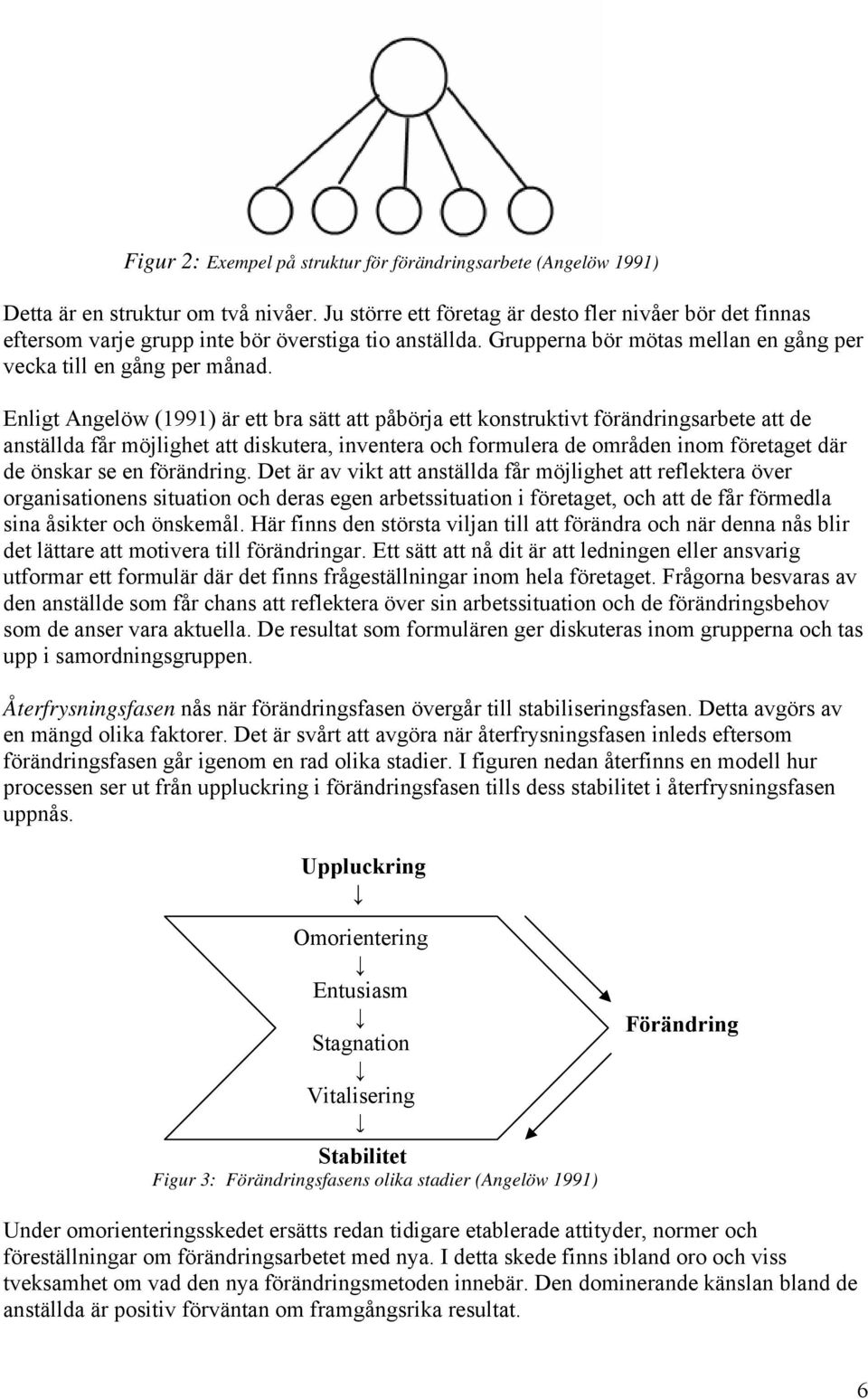 Figur 2: Exempel på struktur för förändringsarbete (Angelöw 1991)

Detta är en struktur om två nivåer. Ju större ett företag är desto fler nivåer bör det finnas eftersom varje grupp inte bör överstiga tio anställda. Grupperna bör mötas mellan en gång per vecka till en gång per månad.

Enligt Angelöw (1991) är ett bra sätt att påbörja ett konstruktivt förändringsarbete att de anställda får möjlighet att diskutera, inventera och formulera de områden inom företaget där de önskar se en förändring. Det är av vikt att anställda får möjlighet att reflektera över organisationens situation och deras egen arbetssituation i företaget, och att de får förmedla sina åsikter och önskemål. Här finns den största viljan till att förändra och när denna nås blir det lättare att motivera till förändringar. Ett sätt att nå dit är att ledningen eller ansvarig utformar ett formulär där det finns frågeställningar inom hela företaget. Frågorna besvaras av den anställde som får chans att reflektera över sin arbetssituation och de förändringsbehov som de anser vara aktuella. De resultat som formulären ger diskuteras inom grupperna och tas upp i samordningsgruppen.

Återfrysningsfasen nås när förändringsfasen övergår till stabiliseringsfasen. Detta avgörs av en mängd olika faktorer. Det är svårt att avgöra när återfrysningsfasen inleds eftersom förändringsfasen går igenom en rad olika stadier. I figuren nedan återfinns en modell hur processen ser ut från uppluckring i förändringsfasen tills dess stabilitet i återfrysningsfasen uppnås.

Uppluckring
↓
Omorientering
↓
Entusiasm
↓
Stagnation
↓
Vitalisering
↓
Stabilitet

Förändring

Figur 3: Förändringsfasens olika stadier (Angelöw 1991)

Under omorienteringsskedet ersätts redan tidigare etablerade attityder, normer och föreställningar om förändringsarbetet med nya. I detta skede finns ibland oro och viss tveksamhet om vad den nya förändringsmetoden innebär. Den dominerande känslan bland de anställda är positiv förväntan om framgångsrika resultat.

6